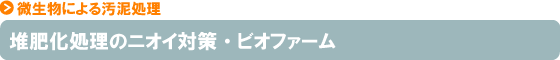 微生物による汚泥処理

堆肥化処理のニオイ対策・ビオファーム